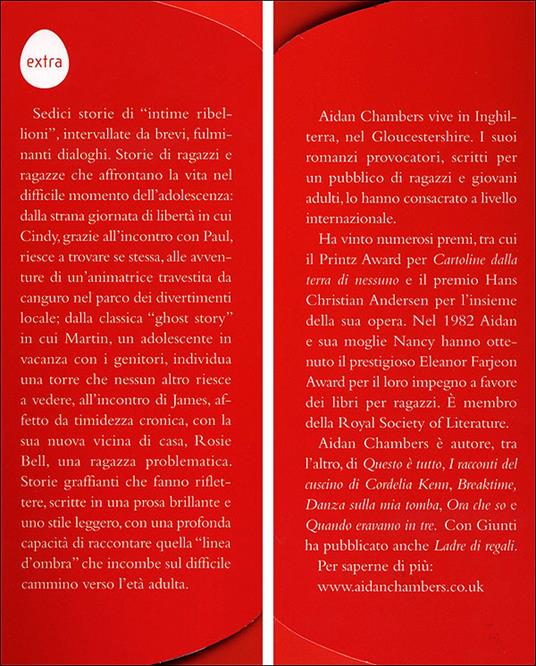 extra

Sedici storie di "intime ribellioni", intervallate da brevi, fulminanti dialoghi. Storie di ragazzi e ragazze che affrontano la vita nel difficile momento dell'adolescenza: dalla strana giornata di libertà in cui Cindy, grazie all'incontro con Paul, riesce a trovare se stessa, alle avventure di un'animatrice travestita da canguro nel parco dei divertimenti locale; dalla classica "ghost story" in cui Martin, un adolescente in vacanza con i genitori, individua una torre che nessun altro riesce a vedere, all'incontro di James, affetto da timidezza cronica, con la sua nuova vicina di casa, Rosie Bell, una ragazza problematica. Storie graffianti che fanno riflettere, scritte in una prosa brillante e uno stile leggero, con una profonda capacità di raccontare quella "linea d'ombra" che incombe sul difficile cammino verso l'età adulta.

Aidan Chambers vive in Inghilterra, nel Gloucestershire. I suoi romanzi provocatori, scritti per un pubblico di ragazzi e giovani adulti, lo hanno consacrato a livello internazionale.

Ha vinto numerosi premi, tra cui il Printz Award per Cartoline dalla terra di nessuno e il premio Hans Christian Andersen per l'insieme della sua opera. Nel 1982 Aidan e sua moglie Nancy hanno ottenuto il prestigioso Eleanor Farjeon Award per il loro impegno a favore dei libri per ragazzi. È membro della Royal Society of Literature.

Aidan Chambers è autore, tra l'altro, di Questo è tutto, I racconti del cuscino di Cordelia Kenn, Breaktime, Danza sulla mia tomba, Ora che so e Quando eravamo in tre. Con Giunti ha pubblicato anche Ladre di regali.

Per saperne di più:
www.aidanchambers.co.uk